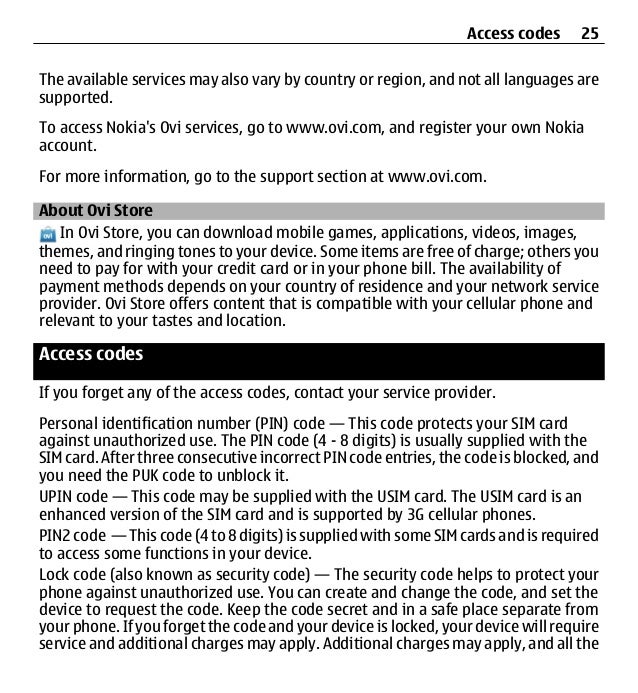 Access codes 25

The available services may also vary by country or region, and not all languages are supported.

To access Nokia's Ovi services, go to www.ovi.com, and register your own Nokia account.

For more information, go to the support section at www.ovi.com.

About Ovi Store

In Ovi Store, you can download mobile games, applications, videos, images, themes, and ringing tones to your device. Some items are free of charge; others you need to pay for with your credit card or in your phone bill. The availability of payment methods depends on your country of residence and your network service provider. Ovi Store offers content that is compatible with your cellular phone and relevant to your tastes and location.

Access codes

If you forget any of the access codes, contact your service provider.

Personal identification number (PIN) code — This code protects your SIM card against unauthorized use. The PIN code (4 - 8 digits) is usually supplied with the SIM card. After three consecutive incorrect PIN code entries, the code is blocked, and you need the PUK code to unblock it.

UPIN code — This code may be supplied with the USIM card. The USIM card is an enhanced version of the SIM card and is supported by 3G cellular phones.

PIN2 code — This code (4 to 8 digits) is supplied with some SIM cards and is required to access some functions in your device.

Lock code (also known as security code) — The security code helps to protect your phone against unauthorized use. You can create and change the code, and set the device to request the code. Keep the code secret and in a safe place separate from your phone. If you forget the code and your device is locked, your device will require service and additional charges may apply. Additional charges may apply, and all the